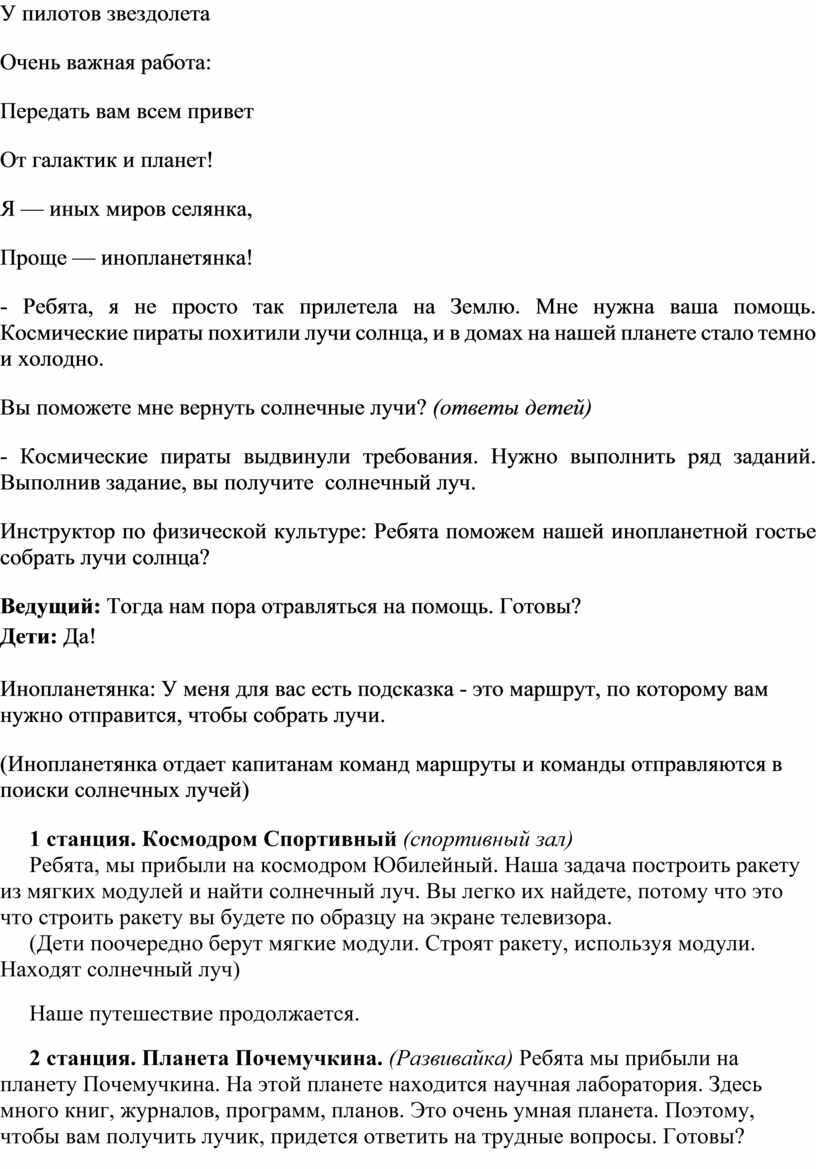 У пилотов звездолета

Очень важная работа:

Передать вам всем привет

От галактик и планет!

Я — иных миров селянка,

Проще — инопланетянка!

- Ребята, я не просто так прилетела на Землю. Мне нужна ваша помощь. Космические пираты похитили лучи солнца, и в домах на нашей планете стало темно и холодно.

Вы поможете мне вернуть солнечные лучи? (ответы детей)

- Космические пираты выдвинули требования. Нужно выполнить ряд заданий. Выполнив задание, вы получите солнечный луч.

Инструктор по физической культуре: Ребята поможем нашей инопланетной гостье собрать лучи солнца?

Ведущий: Тогда нам пора отравляться на помощь. Готовы?
Дети: Да!

Инопланетянка: У меня для вас есть подсказка - это маршрут, по которому вам нужно отправится, чтобы собрать лучи.

(Инопланетянка отдает капитанам команд маршруты и команды отправляются в поиски солнечных лучей)

1 станция. Космодром Спортивный (спортивный зал)
Ребята, мы прибыли на космодром Юбилейный. Наша задача построить ракету из мягких модулей и найти солнечный луч. Вы легко их найдете, потому что это что строить ракету вы будете по образцу на экране телевизора.
(Дети поочередно берут мягкие модули. Строят ракету, используя модули. Находят солнечный луч)

Наше путешествие продолжается.

2 станция. Планета Почемучкина. (Развивайка) Ребята мы прибыли на планету Почемучкина. На этой планете находится научная лаборатория. Здесь много книг, журналов, программ, планов. Это очень умная планета. Поэтому, чтобы вам получить лучик, придется ответить на трудные вопросы. Готовы?